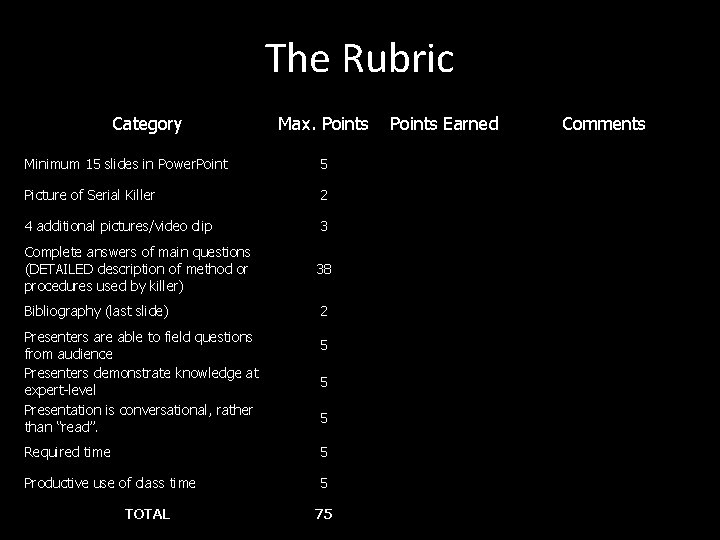 The Rubric

| Category | Max. Points | Points Earned | Comments |
|---|---|---|---|
| Minimum 15 slides in PowerPoint | 5 | | |
| Picture of Serial Killer | 2 | | |
| 4 additional pictures/video clip | 3 | | |
| Complete answers of main questions (DETAILED description of method or procedures used by killer) | 38 | | |
| Bibliography (last slide) | 2 | | |
| Presenters are able to field questions from audience | 5 | | |
| Presenters demonstrate knowledge at expert-level | 5 | | |
| Presentation is conversational, rather than "read". | 5 | | |
| Required time | 5 | | |
| Productive use of class time | 5 | | |
| TOTAL | 75 | | |